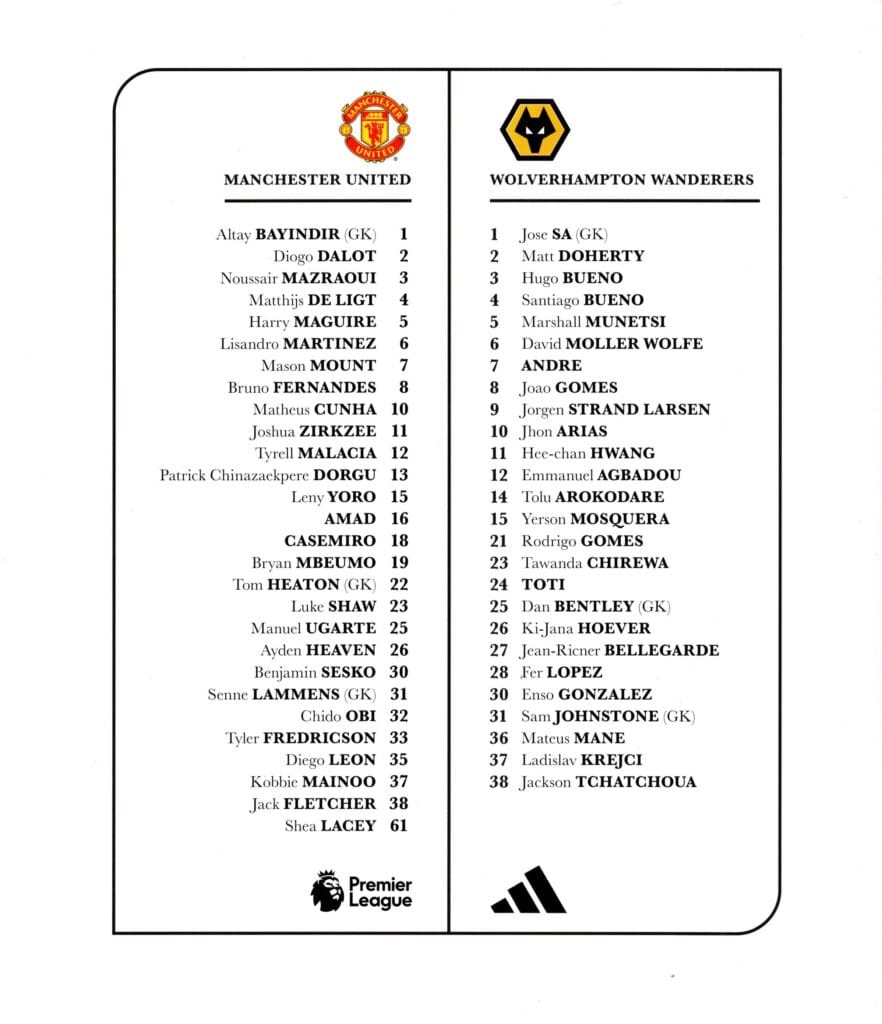 MANCHESTER UNITED

Altay BAYINDIR (GK) 1
Diogo DALOT 2
Noussair MAZRAOUI 3
Matthijs DE LIGT 4
Harry MAGUIRE 5
Lisandro MARTINEZ 6
Mason MOUNT 7
Bruno FERNANDES 8
Matheus CUNHA 10
Joshua ZIRKZEE 11
Tyrell MALACIA 12
Patrick Chinazaekpere DORGU 13
Leny YORO 15
AMAD 16
CASEMIRO 18
Bryan MBEUMO 19
Tom HEATON (GK) 22
Luke SHAW 23
Manuel UGARTE 25
Ayden HEAVEN 26
Benjamin SESKO 30
Senne LAMMENS (GK) 31
Chido OBI 32
Tyler FREDRICSON 33
Diego LEON 35
Kobbie MAINOO 37
Jack FLETCHER 38
Shea LACEY 61

Premier League

WOLVERHAMPTON WANDERERS

1 Jose SA (GK)
2 Matt DOHERTY
3 Hugo BUENO
4 Santiago BUENO
5 Marshall MUNETSI
6 David MOLLER WOLFE
7 ANDRE
8 Joao GOMES
9 Jorgen STRAND LARSEN
10 Jhon ARIAS
11 Hee-chan HWANG
12 Emmanuel AGBADOU
14 Tolu AROKODARE
15 Yerson MOSQUERA
21 Rodrigo GOMES
23 Tawanda CHIREWA
24 TOTI
25 Dan BENTLEY (GK)
26 Ki-Jana HOEVER
27 Jean-Ricner BELLEGARDE
28 Fer LOPEZ
30 Enso GONZALEZ
31 Sam JOHNSTONE (GK)
36 Mateus MANE
37 Ladislav KREJCI
38 Jackson TCHATCHOUA